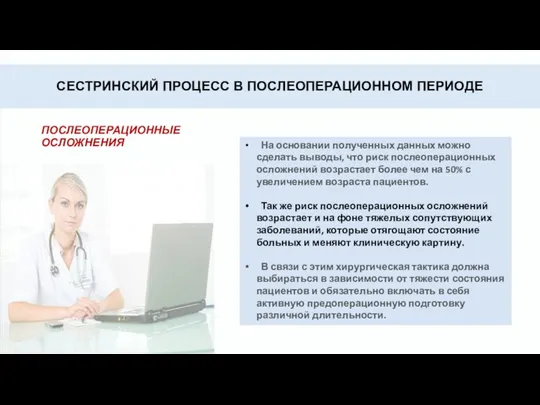 СЕСТРИНСКИЙ ПРОЦЕСС В ПОСЛЕОПЕРАЦИОННОМ ПЕРИОДЕ

ПОСЛЕОПЕРАЦИОННЫЕ ОСЛОЖНЕНИЯ

• На основании полученных данных можно сделать выводы, что риск послеоперационных осложнений возрастает более чем на 50% с увеличением возраста пациентов.

• Так же риск послеоперационных осложнений возрастает и на фоне тяжелых сопутствующих заболеваний, которые отягощают состояние больных и меняют клиническую картину.

• В связи с этим хирургическая тактика должна выбираться в зависимости от тяжести состояния пациентов и обязательно включать в себя активную предоперационную подготовку различной длительности.